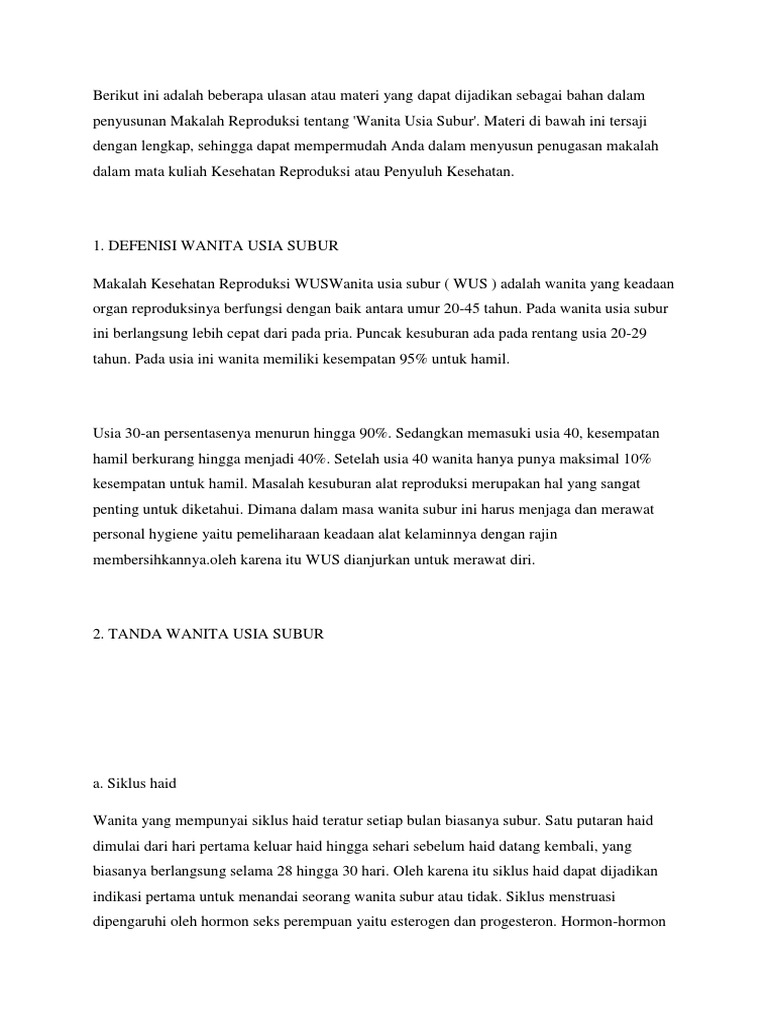 Berikut ini adalah beberapa ulasan atau materi yang dapat dijadikan sebagai bahan dalam penyusunan Makalah Reproduksi tentang 'Wanita Usia Subur'. Materi di bawah ini tersaji dengan lengkap, sehingga dapat mempermudah Anda dalam menyusun penugasan makalah dalam mata kuliah Kesehatan Reproduksi atau Penyuluh Kesehatan.

1. DEFENISI WANITA USIA SUBUR

Makalah Kesehatan Reproduksi WUSWanita usia subur ( WUS ) adalah wanita yang keadaan organ reproduksinya berfungsi dengan baik antara umur 20-45 tahun. Pada wanita usia subur ini berlangsung lebih cepat dari pada pria. Puncak kesuburan ada pada rentang usia 20-29 tahun. Pada usia ini wanita memiliki kesempatan 95% untuk hamil.

Usia 30-an persentasenya menurun hingga 90%. Sedangkan memasuki usia 40, kesempatan hamil berkurang hingga menjadi 40%. Setelah usia 40 wanita hanya punya maksimal 10% kesempatan untuk hamil. Masalah kesuburan alat reproduksi merupakan hal yang sangat penting untuk diketahui. Dimana dalam masa wanita subur ini harus menjaga dan merawat personal hygiene yaitu pemeliharaan keadaan alat kelaminnya dengan rajin membersihkannya.oleh karena itu WUS dianjurkan untuk merawat diri.

2. TANDA WANITA USIA SUBUR

a. Siklus haid

Wanita yang mempunyai siklus haid teratur setiap bulan biasanya subur. Satu putaran haid dimulai dari hari pertama keluar haid hingga sehari sebelum haid datang kembali, yang biasanya berlangsung selama 28 hingga 30 hari. Oleh karena itu siklus haid dapat dijadikan indikasi pertama untuk menandai seorang wanita subur atau tidak. Siklus menstruasi dipengaruhi oleh hormon seks perempuan yaitu esterogen dan progesteron. Hormon-hormon